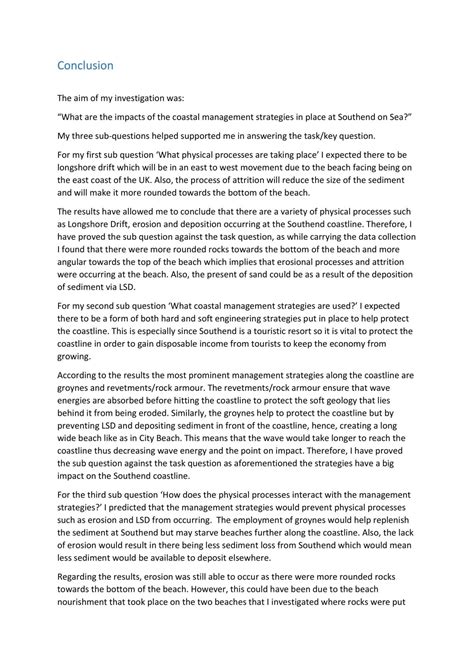 Conclusion

The aim of my investigation was:

"What are the impacts of the coastal management strategies in place at Southend on Sea?"

My three sub-questions helped supported me in answering the task/key question.

For my first sub question 'What physical processes are taking place' I expected there to be longshore drift which will be in an east to west movement due to the beach facing being on the east coast of the UK. Also, the process of attrition will reduce the size of the sediment and will make it more rounded towards the bottom of the beach.

The results have allowed me to conclude that there are a variety of physical processes such as Longshore Drift, erosion and deposition occurring at the Southend coastline. Therefore, I have proved the sub question against the task question, as while carrying the data collection I found that there were more rounded rocks towards the bottom of the beach and more angular towards the top of the beach which implies that erosional processes and attrition were occurring at the beach. Also, the present of sand could be as a result of the deposition of sediment via LSD.

For my second sub question 'What coastal management strategies are used?' I expected there to be a form of both hard and soft engineering strategies put in place to help protect the coastline. This is especially since Southend is a touristic resort so it is vital to protect the coastline in order to gain disposable income from tourists to keep the economy from growing.

According to the results the most prominent management strategies along the coastline are groynes and revetments/rock armour. The revetments/rock armour ensure that wave energies are absorbed before hitting the coastline to protect the soft geology that lies behind it from being eroded. Similarly, the groynes help to protect the coastline but by preventing LSD and depositing sediment in front of the coastline, hence, creating a long wide beach like as in City Beach. This means that the wave would take longer to reach the coastline thus decreasing wave energy and the point on impact. Therefore, I have proved the sub question against the task question as aforementioned the strategies have a big impact on the Southend coastline.

For the third sub question 'How does the physical processes interact with the management strategies?' I predicted that the management strategies would prevent physical processes such as erosion and LSD from occurring. The employment of groynes would help replenish the sediment at Southend but may starve beaches further along the coastline. Also, the lack of erosion would result in there being less sediment loss from Southend which would mean less sediment would be available to deposit elsewhere.

Regarding the results, erosion was still able to occur as there were more rounded rocks towards the bottom of the beach. However, this could have been due to the beach nourishment that took place on the two beaches that I investigated where rocks were put